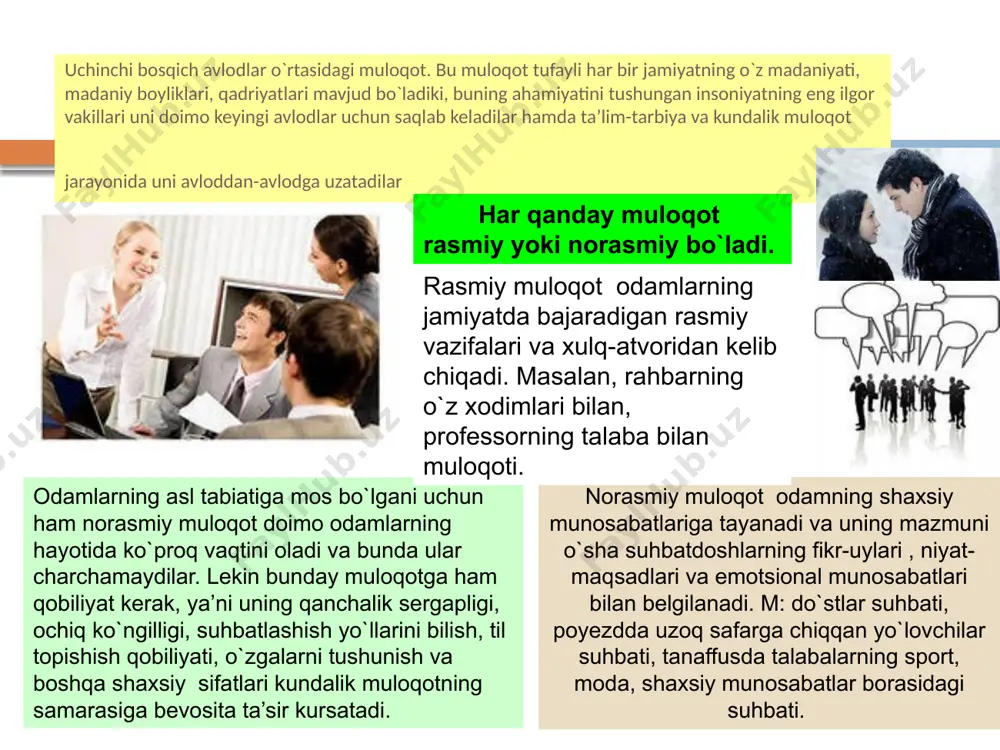 Uchinchi bosqich avlodlar o`rtasidagi muloqot. Bu muloqot tufayli har bir jamiyatning o`z madaniyati, madaniy boyliklari, qadriyatlari mavjud bo`ladiki, buning ahamiyatini tushungan insoniyatning eng ilgor vakillari uni doimo keyingi avlodlar uchun saqlab keladilar hamda ta’lim-tarbiya va kundalik muloqot

jarayonida uni avloddan-avlodga uzatadilar

Har qanday muloqot rasmiy yoki norasmiy bo`ladi.

Rasmiy muloqot odamlarning jamiyatda bajaradigan rasmiy vazifalari va xulq-atvoridan kelib chiqadi. Masalan, rahbarning o`z xodimlari bilan, professorning talaba bilan muloqoti.

Odamlarning asl tabiatiga mos bo`lgani uchun ham norasmiy muloqot doimo odamlarning hayotida ko`proq vaqtini oladi va bunda ular charchamaydilar. Lekin bunday muloqotga ham qobiliyat kerak, ya’ni uning qanchalik sergapligi, ochiq ko`ngilligi, suhbatlashish yo`llarini bilish, til topishish qobiliyati, o`zgalarni tushunish va boshqa shaxsiy sifatlari kundalik muloqotning samarasiga bevosita ta’sir kursatadi.

Norasmiy muloqot odamning shaxsiy munosabatlariga tayanadi va uning mazmuni o`sha suhbatdoshlarning fikr-uylari , niyat-maqsadlari va emotsional munosabatlari bilan belgilanadi. M: do`stlar suhbati, poyezdda uzoq safarga chiqqan yo`lovchilar suhbati, tanaffusda talabalarning sport, moda, shaxsiy munosabatlar borasidagi suhbati.

FaylHub.uz